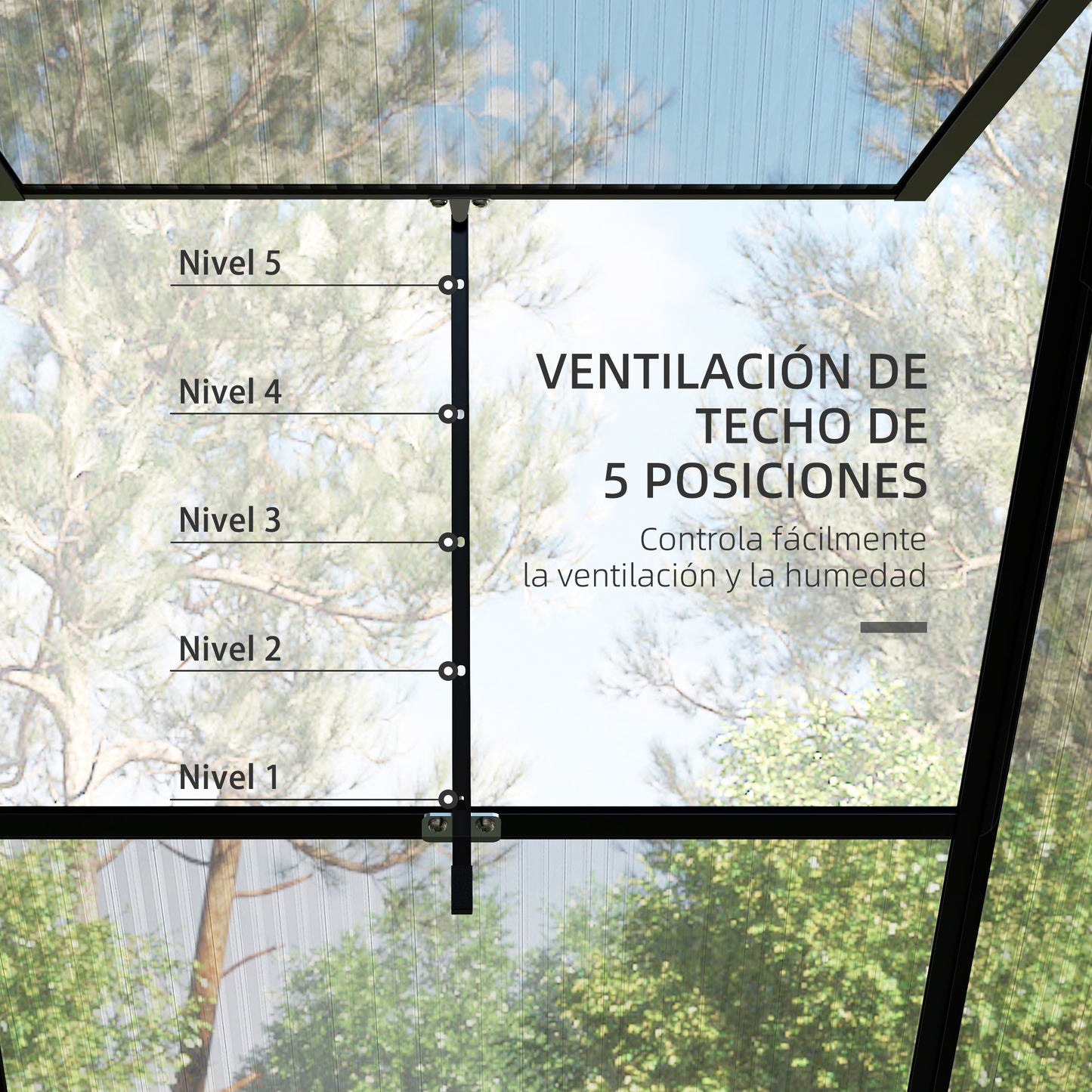 Nivel 5

Nivel 4

Nivel 3

Nivel 2

Nivel 1

VENTILACIÓN DE TECHO DE 5 POSICIONES

Controla fácilmente la ventilación y la humedad